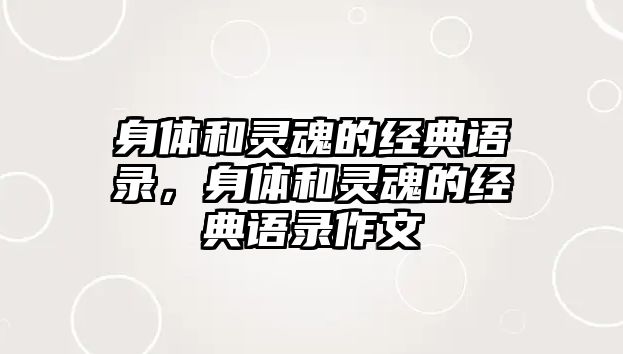 身体和灵魂的经典语录，身体和灵魂的经典语录作文